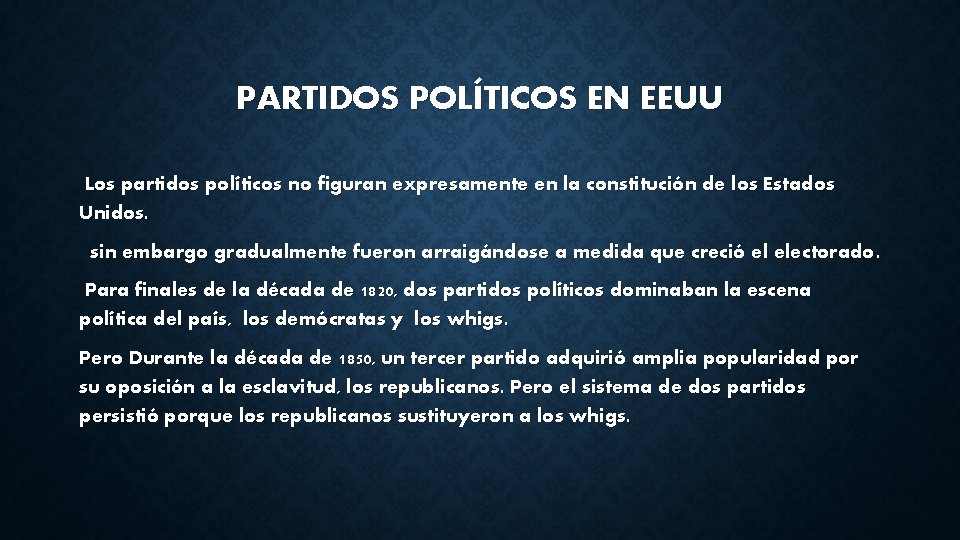 PARTIDOS POLÍTICOS EN EEUU

Los partidos políticos no figuran expresamente en la constitución de los Estados Unidos.

sin embargo gradualmente fueron arraigándose a medida que creció el electorado.

Para finales de la década de 1820, dos partidos políticos dominaban la escena política del país, los demócratas y los whigs.

Pero Durante la década de 1850, un tercer partido adquirió amplia popularidad por su oposición a la esclavitud, los republicanos. Pero el sistema de dos partidos persistió porque los republicanos sustituyeron a los whigs.